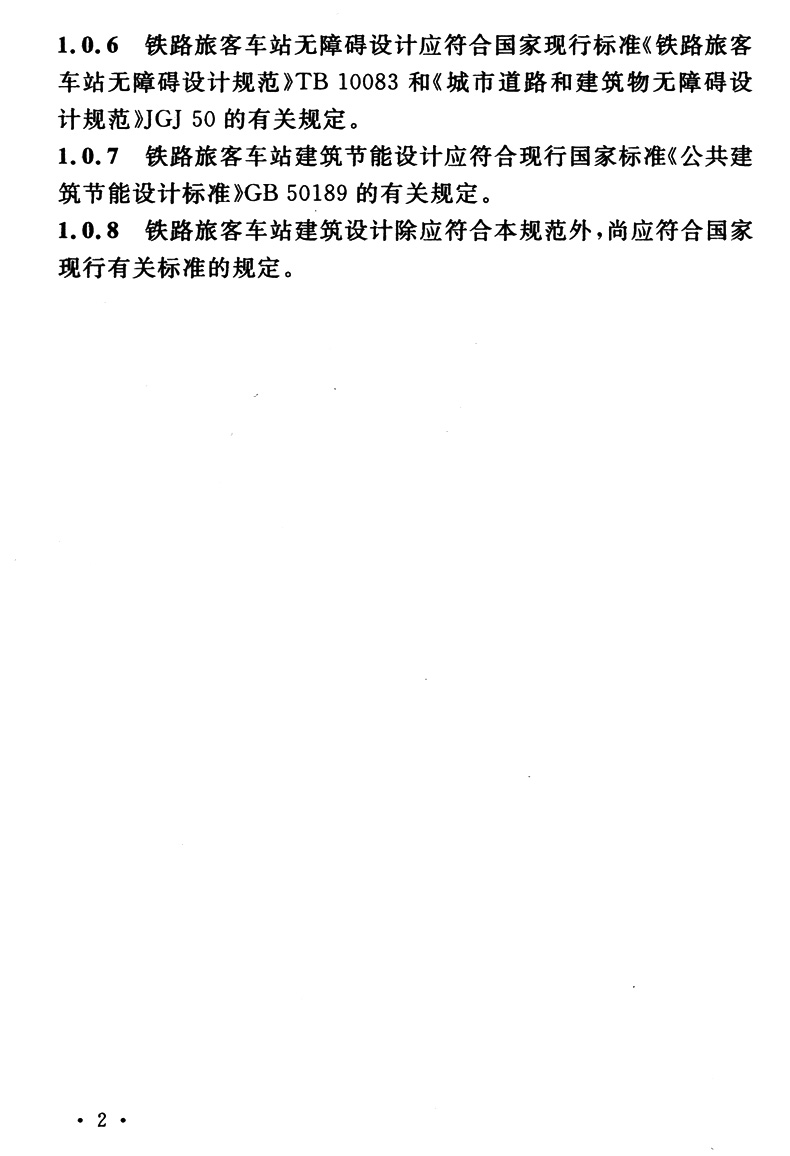 1.0.6 铁路旅客车站无障碍设计应符合国家现行标准《铁路旅客车站无障碍设计规范》TB 10083和《城市道路和建筑物无障碍设计规范》JGJ 50的有关规定。

1.0.7 铁路旅客车站建筑节能设计应符合现行国家标准《公共建筑节能设计标准》GB 50189的有关规定。

1.0.8 铁路旅客车站建筑设计除应符合本规范外，尚应符合国家现行有关标准的规定。

· 2 ·